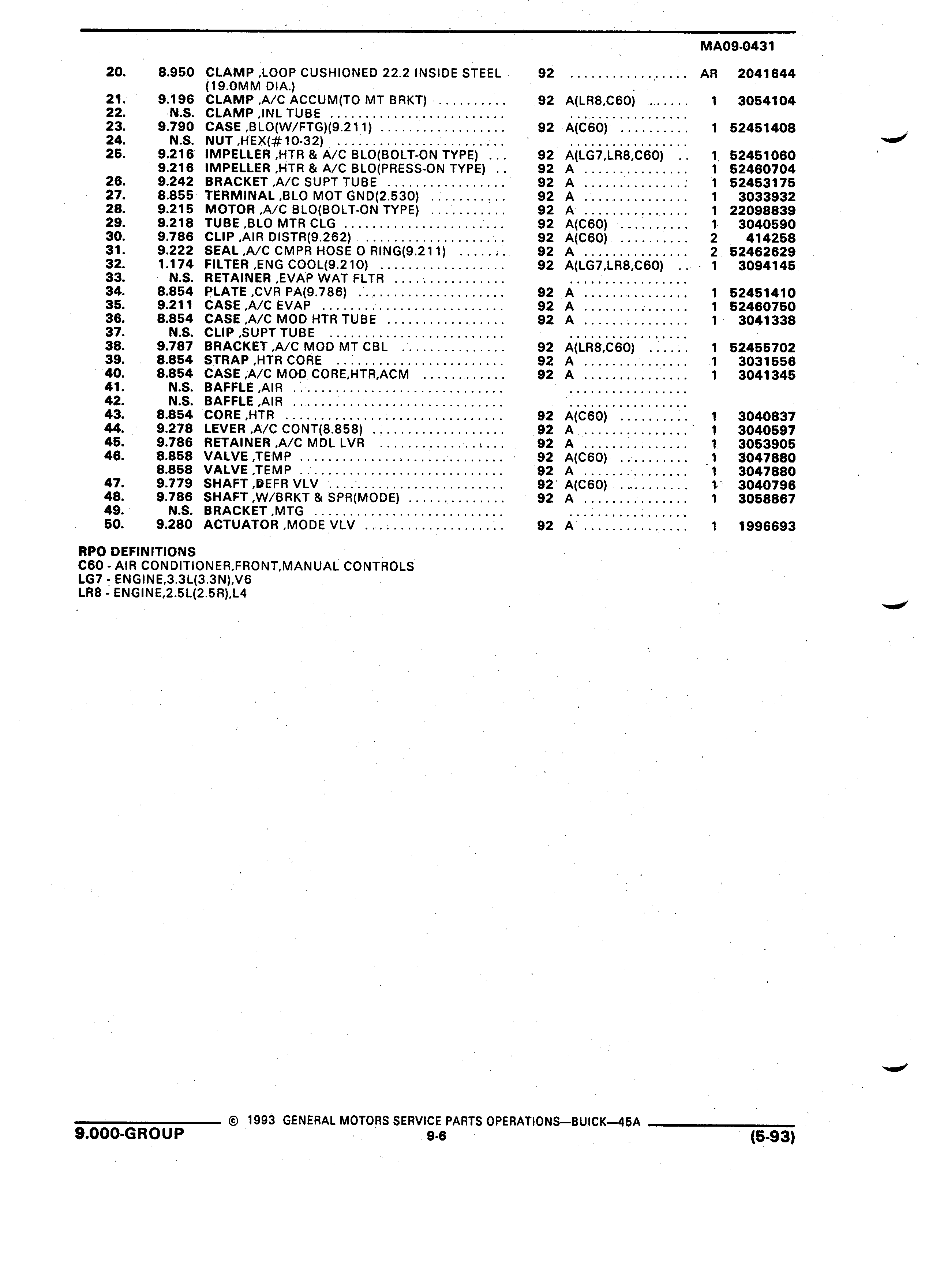 MA09-0431

| | | | | | | |
|---|---|---|---|---|---|---|
| 20. | 8.950 | CLAMP ,LOOP CUSHIONED 22.2 INSIDE STEEL (19.0MM DIA.) | 92 | | AR | 2041644 |
| 21. | 9.196 | CLAMP ,A/C ACCUM(TO MT BRKT) | 92 | A(LR8,C60) | 1 | 3054104 |
| 22. | N.S. | CLAMP ,INL TUBE | | | | |
| 23. | 9.790 | CASE ,BLO(W/FTG)(9.211) | 92 | A(C60) | 1 | 52451408 |
| 24. | N.S. | NUT ,HEX(#10-32) | | | | |
| 25. | 9.216 | IMPELLER ,HTR & A/C BLO(BOLT-ON TYPE) | 92 | A(LG7,LR8,C60) | 1 | 52451060 |
| | 9.216 | IMPELLER ,HTR & A/C BLO(PRESS-ON TYPE) | 92 | A | 1 | 52460704 |
| 26. | 9.242 | BRACKET ,A/C SUPT TUBE | 92 | A | 1 | 52453175 |
| 27. | 8.855 | TERMINAL ,BLO MOT GND(2.530) | 92 | A | 1 | 3033932 |
| 28. | 9.215 | MOTOR ,A/C BLO(BOLT-ON TYPE) | 92 | A | 1 | 22098839 |
| 29. | 9.218 | TUBE ,BLO MTR CLG | 92 | A(C60) | 1 | 3040590 |
| 30. | 9.786 | CLIP ,AIR DISTR(9.262) | 92 | A(C60) | 2 | 414258 |
| 31. | 9.222 | SEAL ,A/C CMPR HOSE O RING(9.211) | 92 | A | 2 | 52462629 |
| 32. | 1.174 | FILTER ,ENG COOL(9.210) | 92 | A(LG7,LR8,C60) | 1 | 3094145 |
| 33. | N.S. | RETAINER ,EVAP WAT FLTR | | | | |
| 34. | 8.854 | PLATE ,CVR PA(9.786) | 92 | A | 1 | 52451410 |
| 35. | 9.211 | CASE ,A/C EVAP | 92 | A | 1 | 52460750 |
| 36. | 8.854 | CASE ,A/C MOD HTR TUBE | 92 | A | 1 | 3041338 |
| 37. | N.S. | CLIP ,SUPT TUBE | | | | |
| 38. | 9.787 | BRACKET ,A/C MOD MT CBL | 92 | A(LR8,C60) | 1 | 52455702 |
| 39. | 8.854 | STRAP ,HTR CORE | 92 | A | 1 | 3031556 |
| 40. | 8.854 | CASE ,A/C MOD CORE,HTR,ACM | 92 | A | 1 | 3041345 |
| 41. | N.S. | BAFFLE ,AIR | | | | |
| 42. | N.S. | BAFFLE ,AIR | | | | |
| 43. | 8.854 | CORE ,HTR | 92 | A(C60) | 1 | 3040837 |
| 44. | 9.278 | LEVER ,A/C CONT(8.858) | 92 | A | 1 | 3040597 |
| 45. | 9.786 | RETAINER ,A/C MDL LVR | 92 | A | 1 | 3053905 |
| 46. | 8.858 | VALVE ,TEMP | 92 | A(C60) | 1 | 3047880 |
| | 8.858 | VALVE ,TEMP | 92 | A | 1 | 3047880 |
| 47. | 9.779 | SHAFT ,DEFR VLV | 92 | A(C60) | 1 | 3040796 |
| 48. | 9.786 | SHAFT ,W/BRKT & SPR(MODE) | 92 | A | 1 | 3058867 |
| 49. | N.S. | BRACKET ,MTG | | | | |
| 50. | 9.280 | ACTUATOR ,MODE VLV | 92 | A | 1 | 1996693 |

RPO DEFINITIONS
C60 - AIR CONDITIONER,FRONT,MANUAL CONTROLS
LG7 - ENGINE,3.3L(3.3N),V6
LR8 - ENGINE,2.5L(2.5R),L4

© 1993 GENERAL MOTORS SERVICE PARTS OPERATIONS—BUICK—45A
9.000-GROUP 9-6 (5-93)